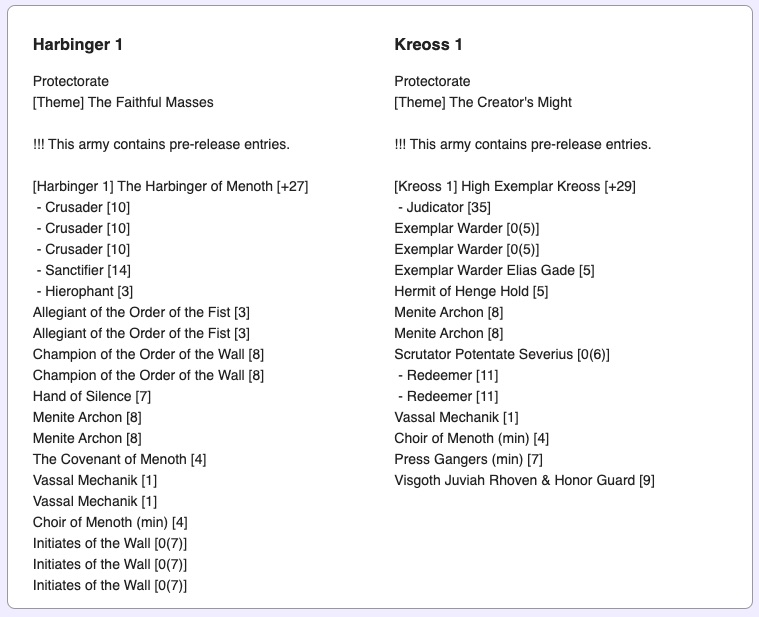 Harbinger 1

Protectorate
[Theme] The Faithful Masses

!!! This army contains pre-release entries.

[Harbinger 1] The Harbinger of Menoth [+27]
- Crusader [10]
- Crusader [10]
- Crusader [10]
- Sanctifier [14]
- Hierophant [3]
Allegiant of the Order of the Fist [3]
Allegiant of the Order of the Fist [3]
Champion of the Order of the Wall [8]
Champion of the Order of the Wall [8]
Hand of Silence [7]
Menite Archon [8]
Menite Archon [8]
The Covenant of Menoth [4]
Vassal Mechanik [1]
Vassal Mechanik [1]
Choir of Menoth (min) [4]
Initiates of the Wall [0(7)]
Initiates of the Wall [0(7)]
Initiates of the Wall [0(7)]

Kreoss 1

Protectorate
[Theme] The Creator's Might

!!! This army contains pre-release entries.

[Kreoss 1] High Exemplar Kreoss [+29]
- Judicator [35]
Exemplar Warder [0(5)]
Exemplar Warder [0(5)]
Exemplar Warder Elias Gade [5]
Hermit of Henge Hold [5]
Menite Archon [8]
Menite Archon [8]
Scrutator Potentate Severius [0(6)]
- Redeemer [11]
- Redeemer [11]
Vassal Mechanik [1]
Choir of Menoth (min) [4]
Press Gangers (min) [7]
Visgoth Juviah Rhoven & Honor Guard [9]